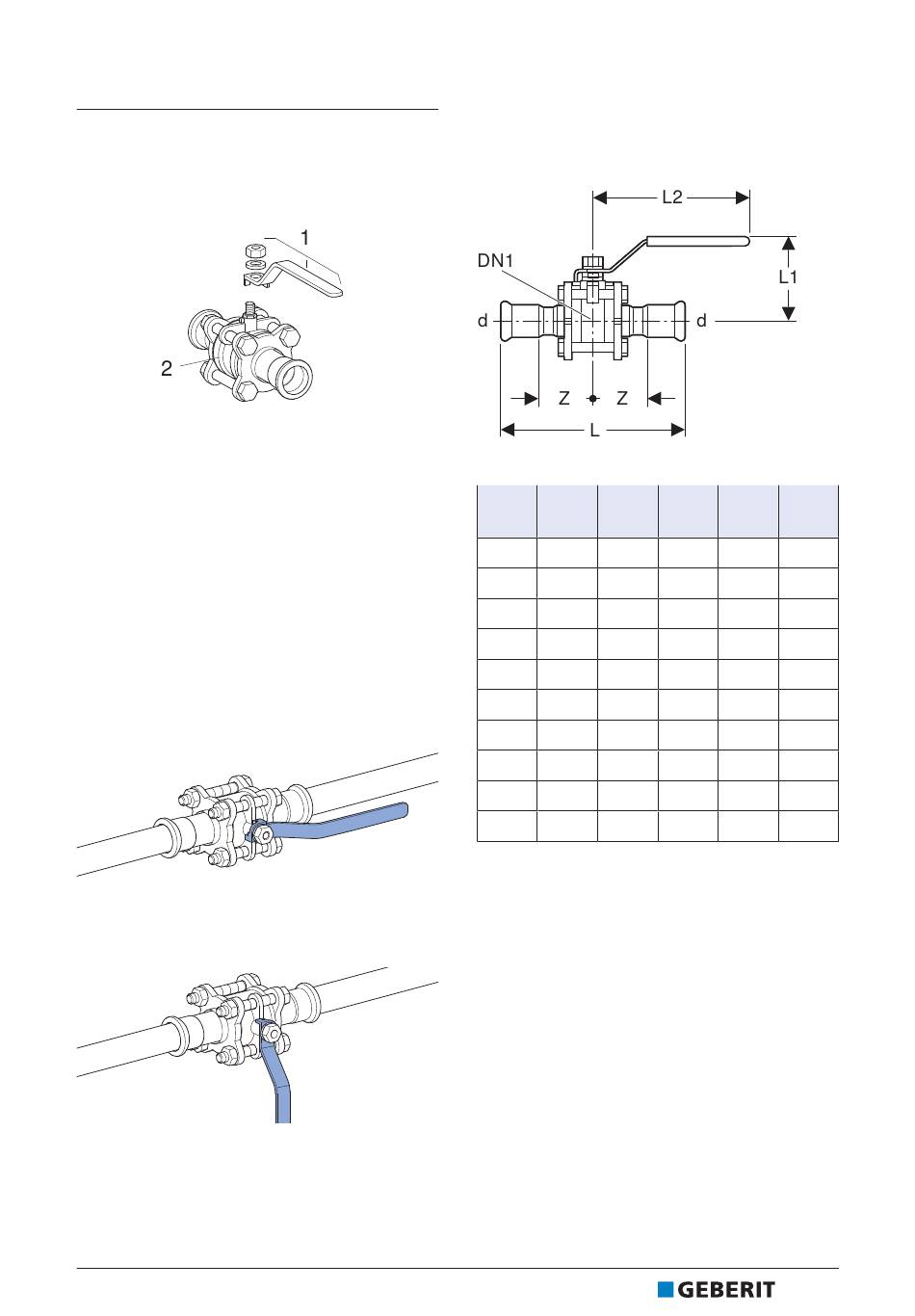 1

2

L2

DN1

L1

d

d

Z

Z

L

GEBERIT